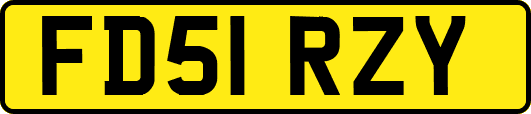 FD51 RZY